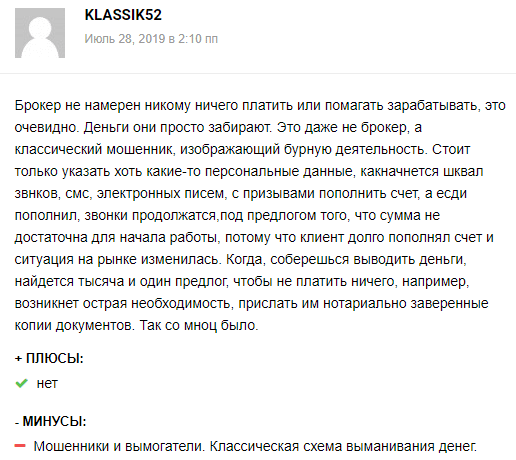 KLASSIK52
Июль 28, 2019 в 2:10 пп

Брокер не намерен никому ничего платить или помагать зарабатывать, это очевидно. Деньги они просто забирают. Это даже не брокер, а классический мошенник, изображающий бурную деятельность. Стоит только указать хоть какие-то персональные данные, какначнется шквал звнков, смс, электронных писем, с призывами пополнить счет, а есди пополнил, звонки продолжатся,под предлогом того, что сумма не достаточна для начала работы, потому что клиент долго пополнял счет и ситуация на рынке изменилась. Когда, соберешься выводить деньги, найдется тысяча и один предлог, чтобы не платить ничего, например, возникнет острая необходимость, прислать им нотариально заверенные копии документов. Так со мноц было.

+ ПЛЮСЫ:

нет

- МИНУСЫ:

Мошенники и вымогатели. Классическая схема выманивания денег.